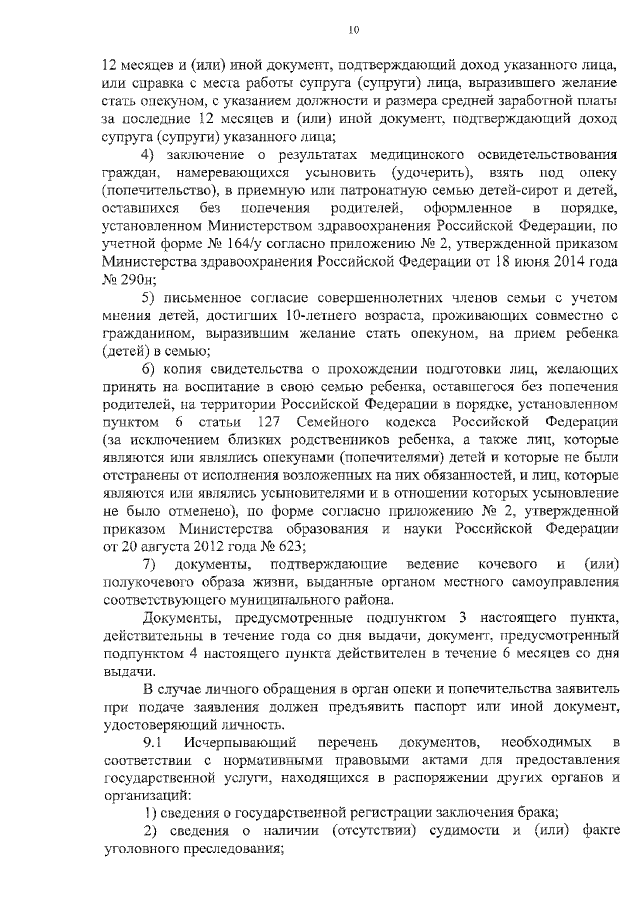 10

12 месяцев и (или) иной документ, подтверждающий доход указанного лица, или справка с места работы супруга (супруги) лица, выразившего желание стать опекуном, с указанием должности и размера средней заработной платы за последние 12 месяцев и (или) иной документ, подтверждающий доход супруга (супруги) указанного лица;

4) заключение о результатах медицинского освидетельствования граждан, намеревающихся усыновить (удочерить), взять под опеку (попечительство), в приемную или патронатную семью детей-сирот и детей, оставшихся без попечения родителей, оформленное в порядке, установленном Министерством здравоохранения Российской Федерации, по учетной форме № 164/у согласно приложению № 2, утвержденной приказом Министерства здравоохранения Российской Федерации от 18 июня 2014 года № 290н;

5) письменное согласие совершеннолетних членов семьи с учетом мнения детей, достигших 10-летнего возраста, проживающих совместно с гражданином, выразившим желание стать опекуном, на прием ребенка (детей) в семью;

6) копия свидетельства о прохождении подготовки лиц, желающих принять на воспитание в свою семью ребенка, оставшегося без попечения родителей, на территории Российской Федерации в порядке, установленном пунктом 6 статьи 127 Семейного кодекса Российской Федерации (за исключением близких родственников ребенка, а также лиц, которые являются или являлись опекунами (попечителями) детей и которые не были отстранены от исполнения возложенных на них обязанностей, и лиц, которые являются или являлись усыновителями и в отношении которых усыновление не было отменено), по форме согласно приложению № 2, утвержденной приказом Министерства образования и науки Российской Федерации от 20 августа 2012 года № 623;

7) документы, подтверждающие ведение кочевого и (или) полукочевого образа жизни, выданные органом местного самоуправления соответствующего муниципального района.

Документы, предусмотренные подпунктом 3 настоящего пункта, действительны в течение года со дня выдачи, документ, предусмотренный подпунктом 4 настоящего пункта действителен в течение 6 месяцев со дня выдачи.

В случае личного обращения в орган опеки и попечительства заявитель при подаче заявления должен предъявить паспорт или иной документ, удостоверяющий личность.

9.1 Исчерпывающий перечень документов, необходимых в соответствии с нормативными правовыми актами для предоставления государственной услуги, находящихся в распоряжении других органов и организаций:

1) сведения о государственной регистрации заключения брака;

2) сведения о наличии (отсутствии) судимости и (или) факте уголовного преследования;